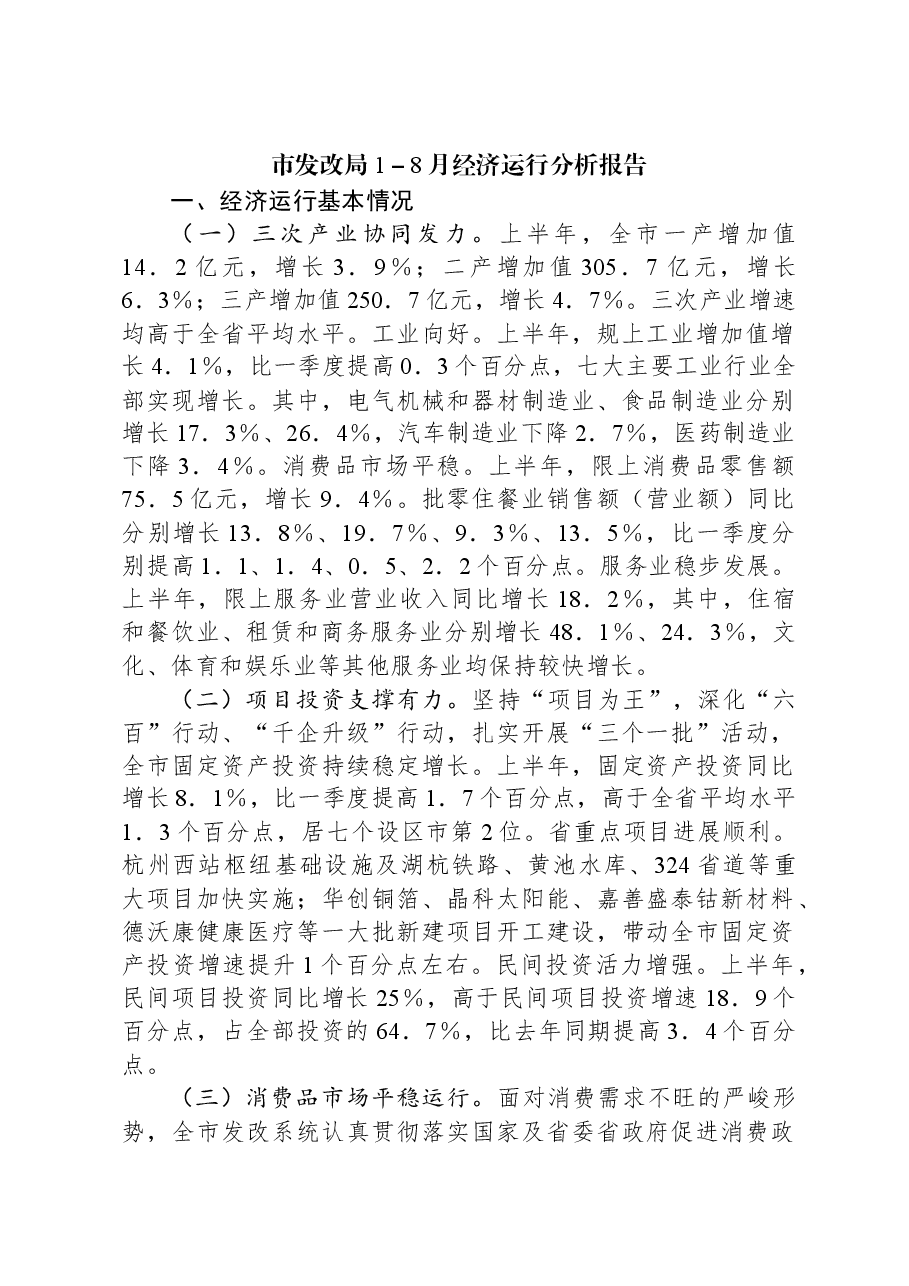 市发改局1－8月经济运行分析报告

一、经济运行基本情况

（一）三次产业协同发力。上半年，全市一产增加值14．2亿元，增长3．9％；二产增加值305．7亿元，增长6．3％；三产增加值250．7亿元，增长4．7％。三次产业增速均高于全省平均水平。工业向好。上半年，规上工业增加值增长4．1％，比一季度提高0．3个百分点，七大主要工业行业全部实现增长。其中，电气机械和器材制造业、食品制造业分别增长17．3％、26．4％，汽车制造业下降2．7％，医药制造业下降3．4％。消费品市场平稳。上半年，限上消费品零售额75．5亿元，增长9．4％。批零住餐业销售额（营业额）同比分别增长13．8％、19．7％、9．3％、13．5％，比一季度分别提高1．1、1．4、0．5、2．2个百分点。服务业稳步发展。上半年，限上服务业营业收入同比增长18．2％，其中，住宿和餐饮业、租赁和商务服务业分别增长48．1％、24．3％，文化、体育和娱乐业等其他服务业均保持较快增长。

（二）项目投资支撑有力。坚持“项目为王”，深化“六百”行动、“千企升级”行动，扎实开展“三个一批”活动，全市固定资产投资持续稳定增长。上半年，固定资产投资同比增长8．1％，比一季度提高1．7个百分点，高于全省平均水平1．3个百分点，居七个设区市第2位。省重点项目进展顺利。杭州西站枢纽基础设施及湖杭铁路、黄池水库、324省道等重大项目加快实施；华创铜箔、晶科太阳能、嘉善盛泰钴新材料、德沃康健康医疗等一大批新建项目开工建设，带动全市固定资产投资增速提升1个百分点左右。民间投资活力增强。上半年，民间项目投资同比增长25％，高于民间项目投资增速18．9个百分点，占全部投资的64．7％，比去年同期提高3．4个百分点。

（三）消费品市场平稳运行。面对消费需求不旺的严峻形势，全市发改系统认真贯彻落实国家及省委省政府促进消费政